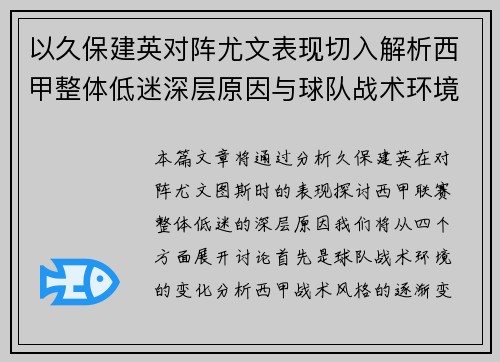 以久保建英对阵尤文表现切入解析西甲整体低迷深层原因与球队战术环境

本篇文章将通过分析久保建英在对阵尤文图斯时的表现探讨西甲联赛整体低迷的深层原因我们将从四个方面展开讨论首先是球队战术环境的变化分析西甲战术风格的逐渐变